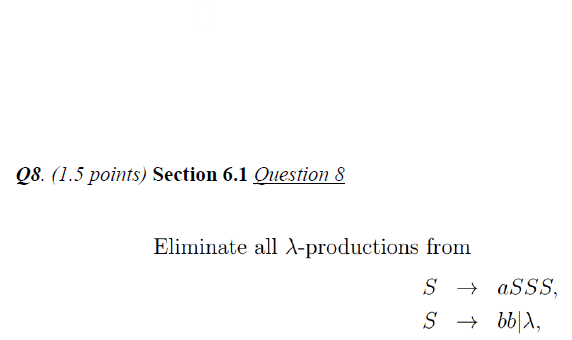 Q8. (1.5 points) Section 6.1 Question 8

Eliminate all $\lambda$-productions from

$S \rightarrow aSSS,$
$S \rightarrow bb|\lambda,$